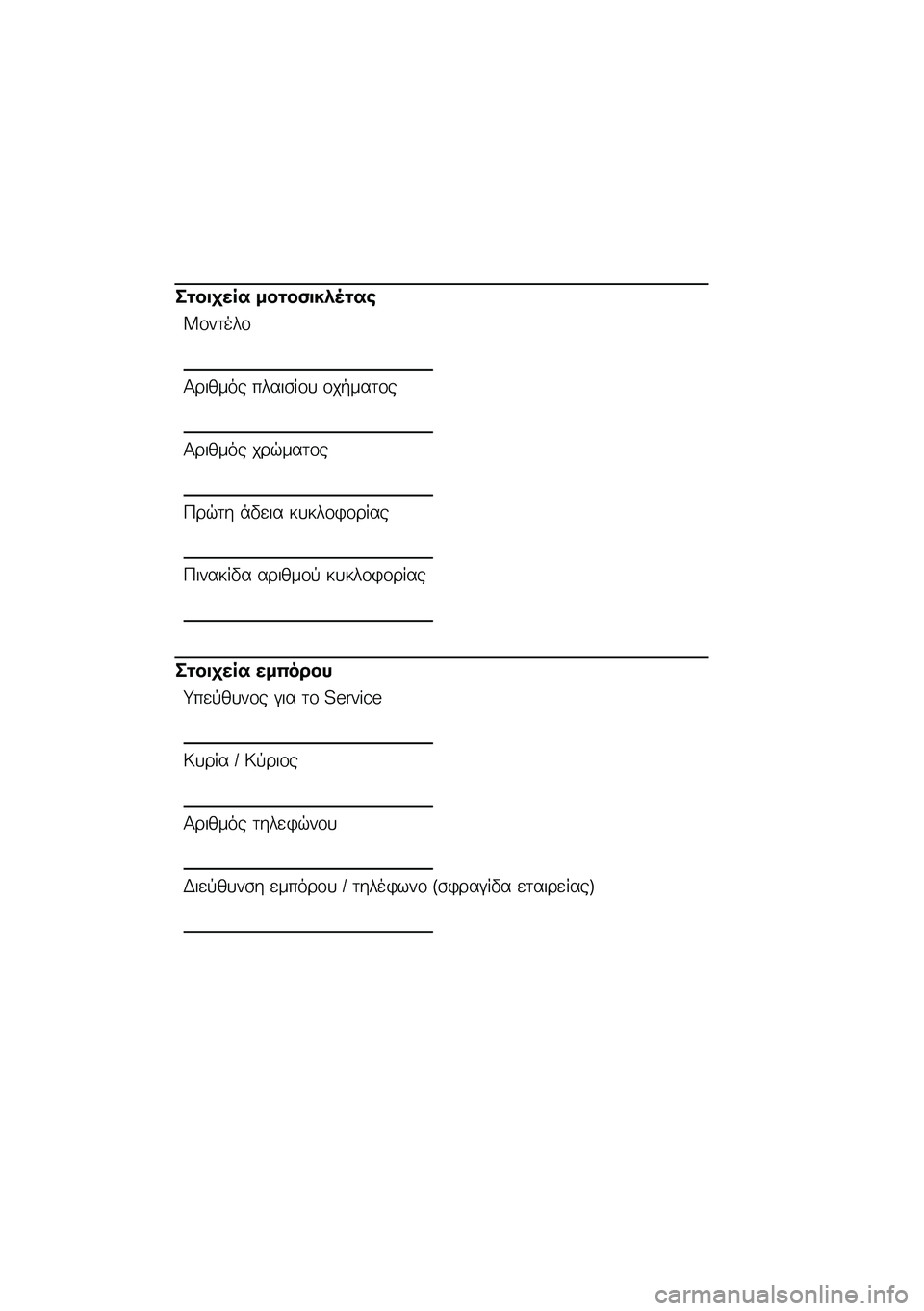 Στοιχεία μοτοσικλέτας

Μοντέλο

Αριθμός πλαισίου οχήματος

Αριθμός χρώματος

Πρώτη άδεια κυκλοφορίας

Πινακίδα αριθμού κυκλοφορίας

Στοιχεία εμπόρου

Υπεύθυνος για το Service

Κυρία / Κύριος

Αριθμός τηλεφώνου

Διεύθυνση εμπόρου / τηλέφωνο (σφραγίδα εταιρείας)

carmanualsonline.info